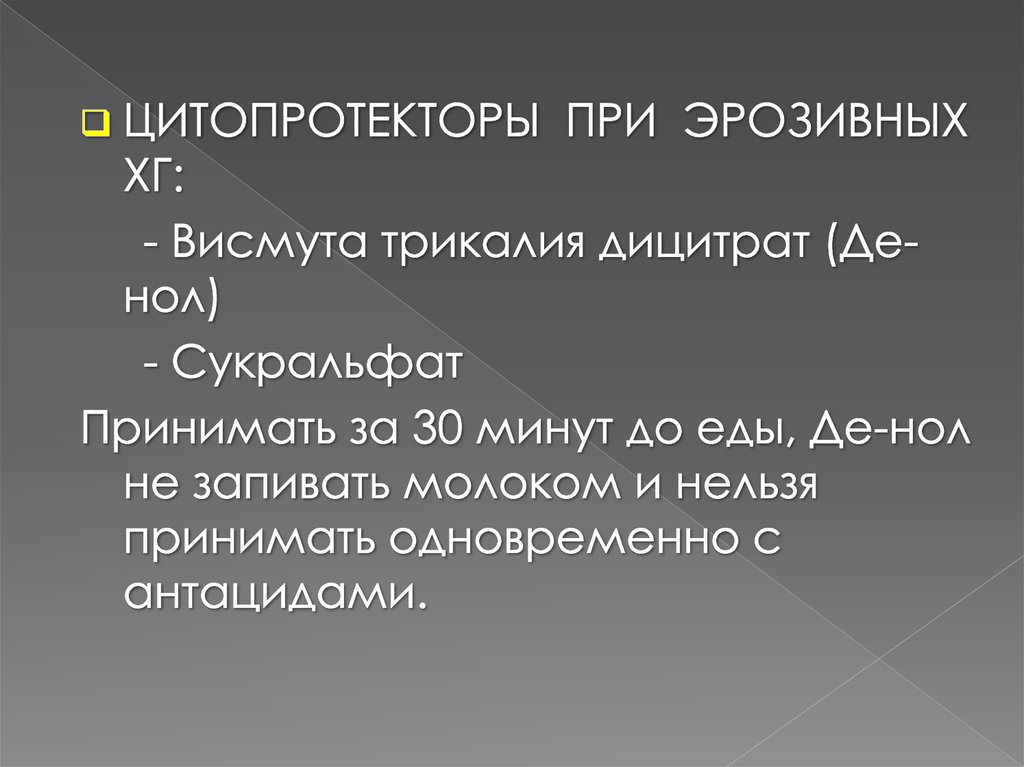 ☐ ЦИТОПРОТЕКТОРЫ ПРИ ЭРОЗИВНЫХ ХГ:

- Висмута трикалия дицитрат (Де-нол)

- Сукральфат

Принимать за 30 минут до еды, Де-нол не запивать молоком и нельзя принимать одновременно с антацидами.